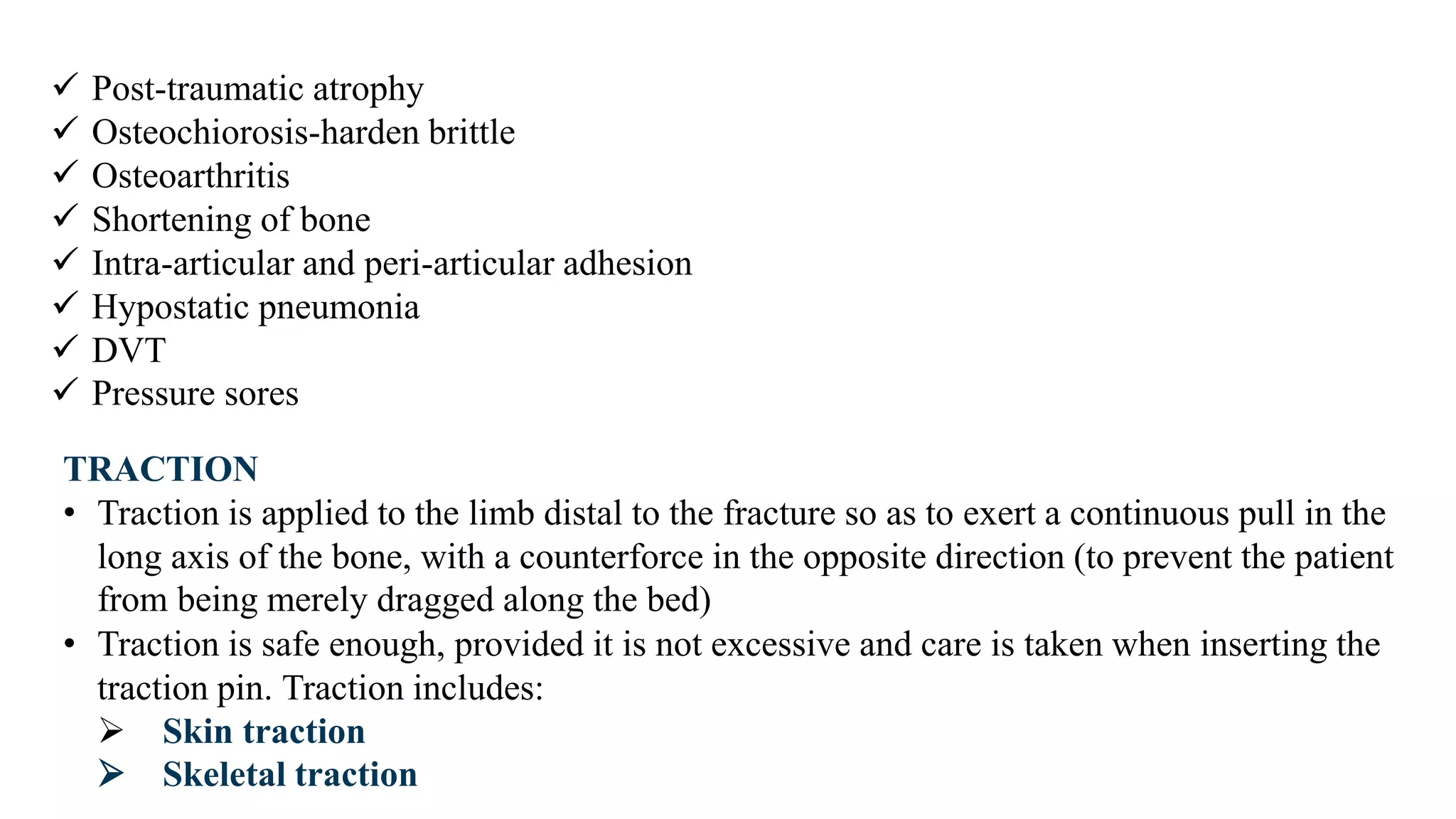 ✓ Post-traumatic atrophy
✓ Osteochiorosis-harden brittle
✓ Osteoarthritis
✓ Shortening of bone
✓ Intra-articular and peri-articular adhesion
✓ Hypostatic pneumonia
✓ DVT
✓ Pressure sores

TRACTION
• Traction is applied to the limb distal to the fracture so as to exert a continuous pull in the long axis of the bone, with a counterforce in the opposite direction (to prevent the patient from being merely dragged along the bed)
• Traction is safe enough, provided it is not excessive and care is taken when inserting the traction pin. Traction includes:
➢ Skin traction
➢ Skeletal traction